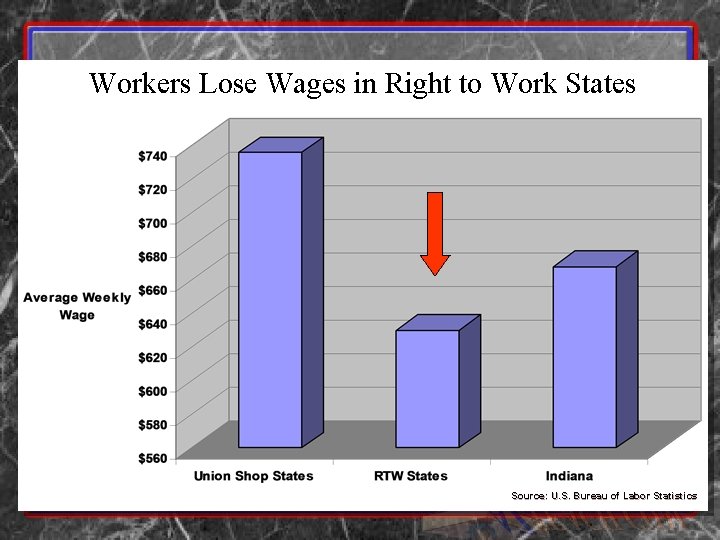 Workers Lose Wages in Right to Work States

Average Weekly Wage

$740
$720
$700
$680
$660
$640
$620
$600
$580
$560

Union Shop States
RTW States
Indiana

Source: U.S. Bureau of Labor Statistics